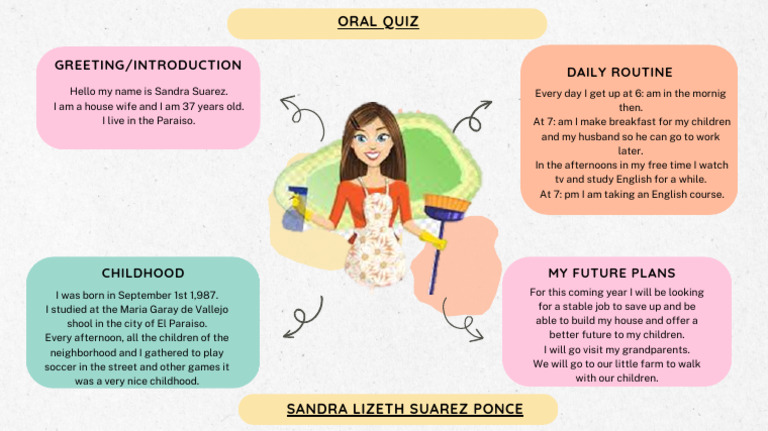 ORAL QUIZ

GREETING/INTRODUCTION

Hello my name is Sandra Suarez.
I am a house wife and I am 37 years old.
I live in the Paraiso.

DAILY ROUTINE

Every day I get up at 6: am in the mornig then.
At 7: am I make breakfast for my children and my husband so he can go to work later.
In the afternoons in my free time I watch tv and study English for a while.
At 7: pm I am taking an English course.

CHILDHOOD

I was born in September 1st 1,987.
I studied at the Maria Garay de Vallejo shool in the city of El Paraiso.
Every afternoon, all the children of the neighborhood and I gathered to play soccer in the street and other games it was a very nice childhood.

MY FUTURE PLANS

For this coming year I will be looking for a stable job to save up and be able to build my house and offer a better future to my children.
I will go visit my grandparents.
We will go to our little farm to walk with our children.

SANDRA LIZETH SUAREZ PONCE